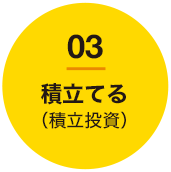 03

積立てる
（積立投資）